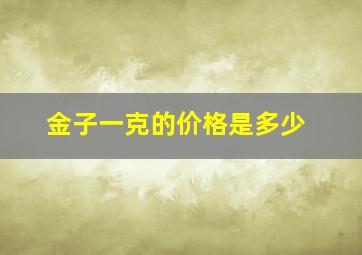 金子一克的价格是多少